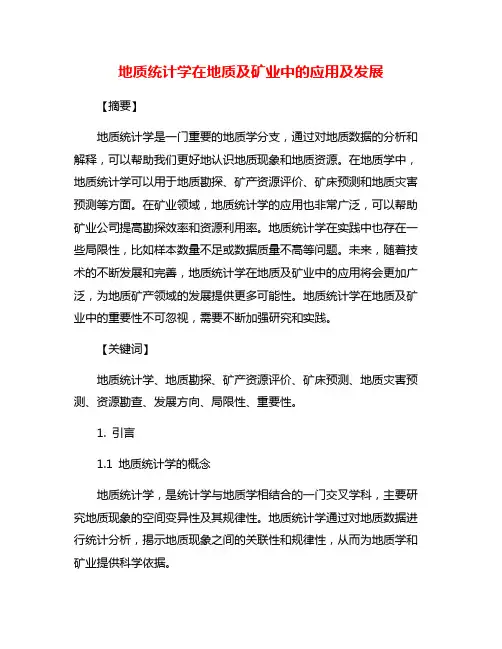 地质统计学在地质及矿业中的应用及发展

【摘要】

地质统计学是一门重要的地质学分支，通过对地质数据的分析和解释，可以帮助我们更好地认识地质现象和地质资源。在地质学中，地质统计学可以用于地质勘探、矿产资源评价、矿床预测和地质灾害预测等方面。在矿业领域，地质统计学的应用也非常广泛，可以帮助矿业公司提高勘探效率和资源利用率。地质统计学在实践中也存在一些局限性，比如样本数量不足或数据质量不高等问题。未来，随着技术的不断发展和完善，地质统计学在地质及矿业中的应用将会更加广泛，为地质矿产领域的发展提供更多可能性。地质统计学在地质及矿业中的重要性不可忽视，需要不断加强研究和实践。

【关键词】

地质统计学、地质勘探、矿产资源评价、矿床预测、地质灾害预测、资源勘查、发展方向、局限性、重要性。

1. 引言

1.1 地质统计学的概念

地质统计学，是统计学与地质学相结合的一门交叉学科，主要研究地质现象的空间变异性及其规律性。地质统计学通过对地质数据进行统计分析，揭示地质现象之间的关联性和规律性，从而为地质学和矿业提供科学依据。